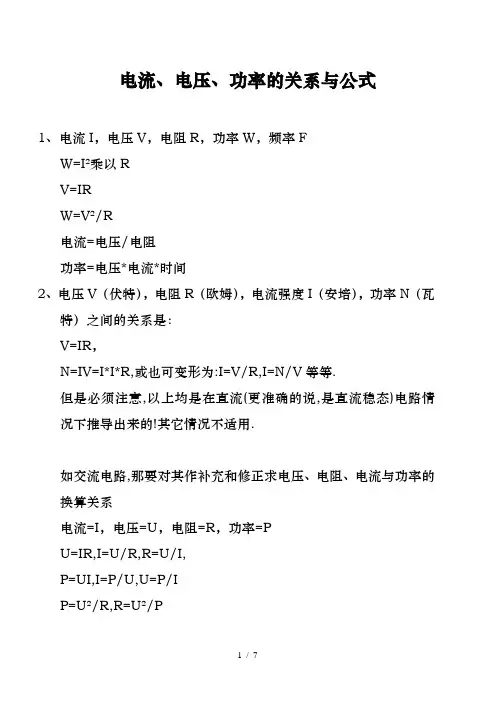 电流、电压、功率的关系与公式

1、电流 I，电压 V，电阻 R，功率 W，频率 F

$W=I^2$乘以 R

V=IR

$W=V^2/R$

电流=电压/电阻

功率=电压*电流*时间

2、电压 V（伏特），电阻 R（欧姆），电流强度 I（安培），功率 N（瓦特）之间的关系是：

V=IR,

N=IV=I*I*R,或也可变形为:I=V/R,I=N/V 等等.

但是必须注意,以上均是在直流(更准确的说,是直流稳态)电路情况下推导出来的!其它情况不适用.

如交流电路,那要对其作补充和修正求电压、电阻、电流与功率的换算关系

电流=I，电压=U，电阻=R，功率=P

U=IR,I=U/R,R=U/I,

P=UI,I=P/U,U=P/I

$P=U^2/R,R=U^2/P$

1 / 7